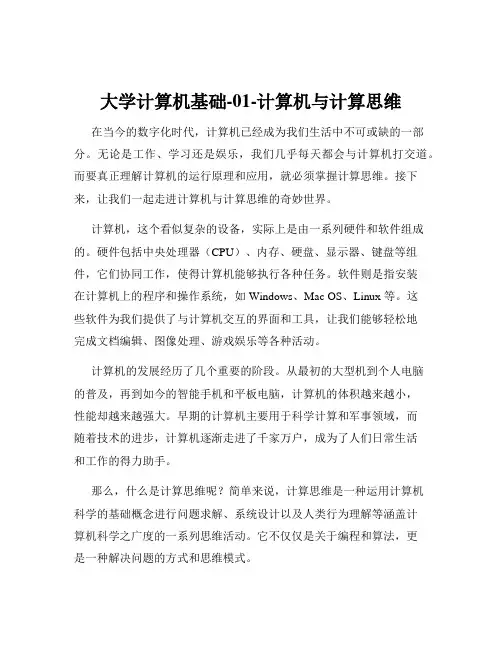 大学计算机基础-01-计算机与计算思维

在当今的数字化时代，计算机已经成为我们生活中不可或缺的一部分。无论是工作、学习还是娱乐，我们几乎每天都会与计算机打交道。而要真正理解计算机的运行原理和应用，就必须掌握计算思维。接下来，让我们一起走进计算机与计算思维的奇妙世界。

计算机，这个看似复杂的设备，实际上是由一系列硬件和软件组成的。硬件包括中央处理器（CPU）、内存、硬盘、显示器、键盘等组件，它们协同工作，使得计算机能够执行各种任务。软件则是指安装在计算机上的程序和操作系统，如 Windows、Mac OS、Linux 等。这些软件为我们提供了与计算机交互的界面和工具，让我们能够轻松地完成文档编辑、图像处理、游戏娱乐等各种活动。

计算机的发展经历了几个重要的阶段。从最初的大型机到个人电脑的普及，再到如今的智能手机和平板电脑，计算机的体积越来越小，性能却越来越强大。早期的计算机主要用于科学计算和军事领域，而随着技术的进步，计算机逐渐走进了千家万户，成为了人们日常生活和工作的得力助手。

那么，什么是计算思维呢？简单来说，计算思维是一种运用计算机科学的基础概念进行问题求解、系统设计以及人类行为理解等涵盖计算机科学之广度的一系列思维活动。它不仅仅是关于编程和算法，更是一种解决问题的方式和思维模式。